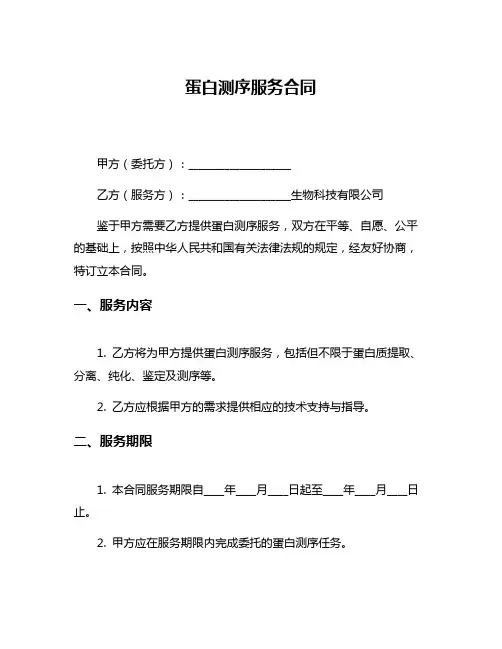 蛋白测序服务合同

甲方（委托方）：__________________

乙方（服务方）：__________________生物科技有限公司

鉴于甲方需要乙方提供蛋白测序服务，双方在平等、自愿、公平的基础上，按照中华人民共和国有关法律法规的规定，经友好协商，特订立本合同。

一、服务内容

1. 乙方将为甲方提供蛋白测序服务，包括但不限于蛋白质提取、分离、纯化、鉴定及测序等。

2. 乙方应根据甲方的需求提供相应的技术支持与指导。

二、服务期限

1. 本合同服务期限自____年____月____日起至____年____月____日止。

2. 甲方应在服务期限内完成委托的蛋白测序任务。